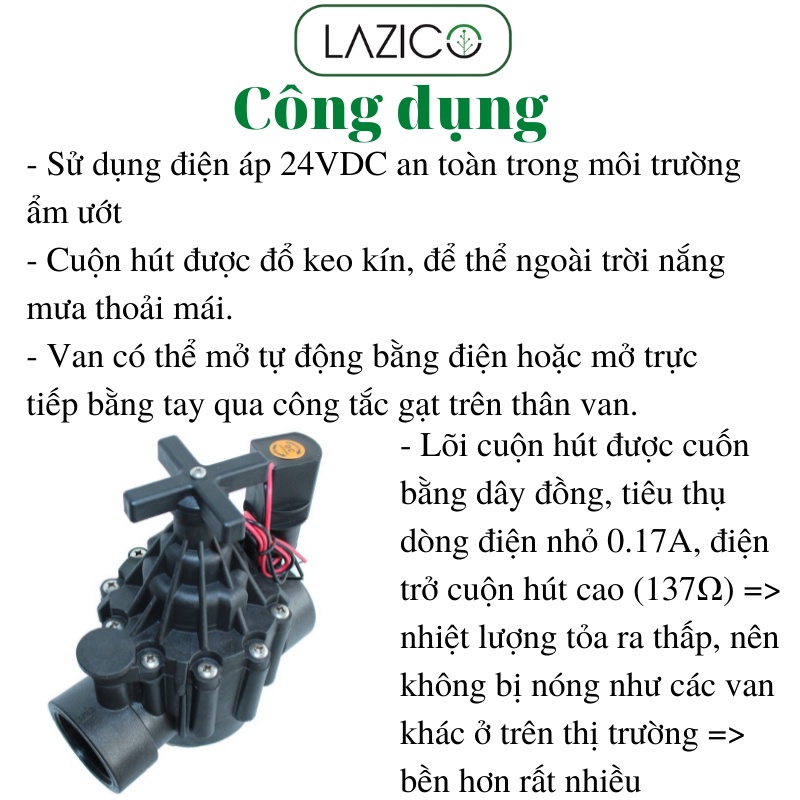 LAZICO

Công dụng

- Sử dụng điện áp 24VDC an toàn trong môi trường ẩm ướt

- Cuộn hút được đổ keo kín, để thể ngoài trời nắng mưa thoải mái.

- Van có thể mở tự động bằng điện hoặc mở trực tiếp bằng tay qua công tắc gạt trên thân van.

- Lõi cuộn hút được cuốn bằng dây đồng, tiêu thụ dòng điện nhỏ 0.17A, điện trở cuộn hút cao (137Ω) => nhiệt lượng tỏa ra thấp, nên không bị nóng như các van khác ở trên thị trường => bền hơn rất nhiều